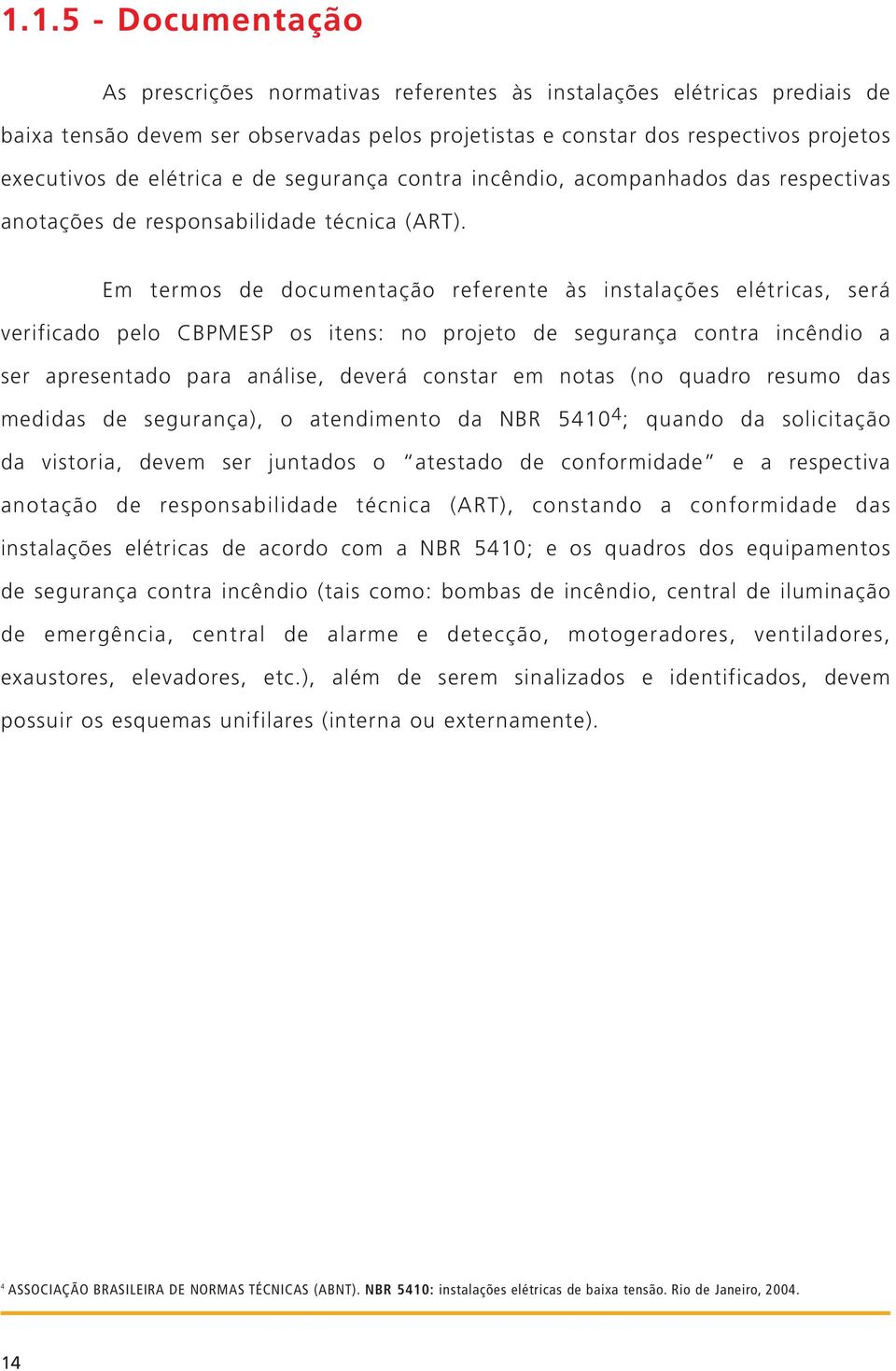 1.1.5 - Documentação

As prescrições normativas referentes às instalações elétricas prediais de baixa tensão devem ser observadas pelos projetistas e constar dos respectivos projetos executivos de elétrica e de segurança contra incêndio, acompanhados das respectivas anotações de responsabilidade técnica (ART).

Em termos de documentação referente às instalações elétricas, será verificado pelo CBPMESP os itens: no projeto de segurança contra incêndio a ser apresentado para análise, deverá constar em notas (no quadro resumo das medidas de segurança), o atendimento da NBR 5410$^4$; quando da solicitação da vistoria, devem ser juntados o "atestado de conformidade" e a respectiva anotação de responsabilidade técnica (ART), constando a conformidade das instalações elétricas de acordo com a NBR 5410; e os quadros dos equipamentos de segurança contra incêndio (tais como: bombas de incêndio, central de iluminação de emergência, central de alarme e detecção, motogeradores, ventiladores, exaustores, elevadores, etc.), além de serem sinalizados e identificados, devem possuir os esquemas unifilares (interna ou externamente).

$^4$ ASSOCIAÇÃO BRASILEIRA DE NORMAS TÉCNICAS (ABNT). NBR 5410: instalações elétricas de baixa tensão. Rio de Janeiro, 2004.

14